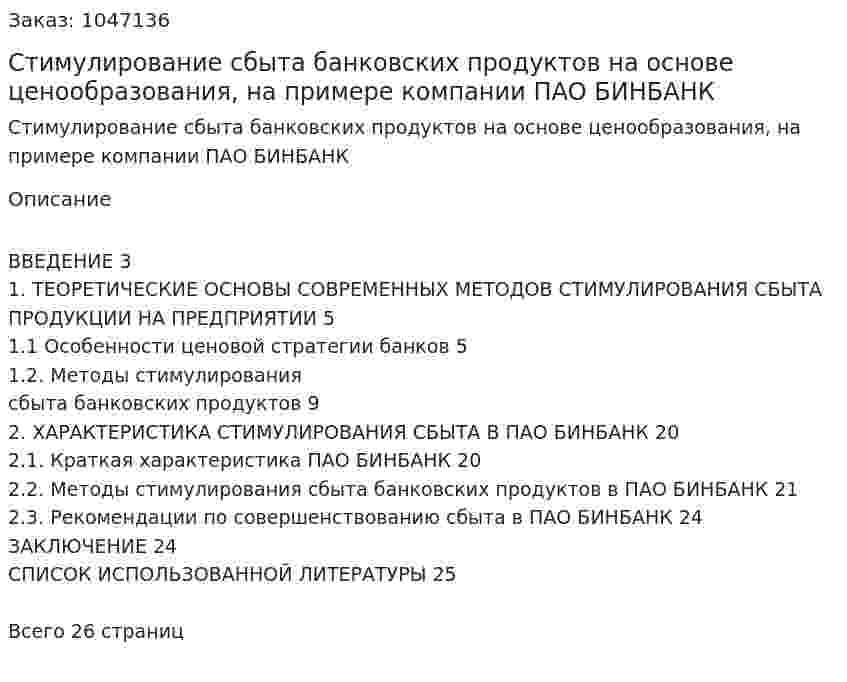 Заказ: 1047136

Стимулирование сбыта банковских продуктов на основе ценообразования, на примере компании ПАО БИНБАНК

Стимулирование сбыта банковских продуктов на основе ценообразования, на примере компании ПАО БИНБАНК

Описание

ВВЕДЕНИЕ 3
1. ТЕОРЕТИЧЕСКИЕ ОСНОВЫ СОВРЕМЕННЫХ МЕТОДОВ СТИМУЛИРОВАНИЯ СБЫТА ПРОДУКЦИИ НА ПРЕДПРИЯТИИ 5
1.1 Особенности ценовой стратегии банков 5
1.2. Методы стимулирования
сбыта банковских продуктов 9
2. ХАРАКТЕРИСТИКА СТИМУЛИРОВАНИЯ СБЫТА В ПАО БИНБАНК 20
2.1. Краткая характеристика ПАО БИНБАНК 20
2.2. Методы стимулирования сбыта банковских продуктов в ПАО БИНБАНК 21
2.3. Рекомендации по совершенствованию сбыта в ПАО БИНБАНК 24
ЗАКЛЮЧЕНИЕ 24
СПИСОК ИСПОЛЬЗОВАННОЙ ЛИТЕРАТУРЫ 25

Всего 26 страниц